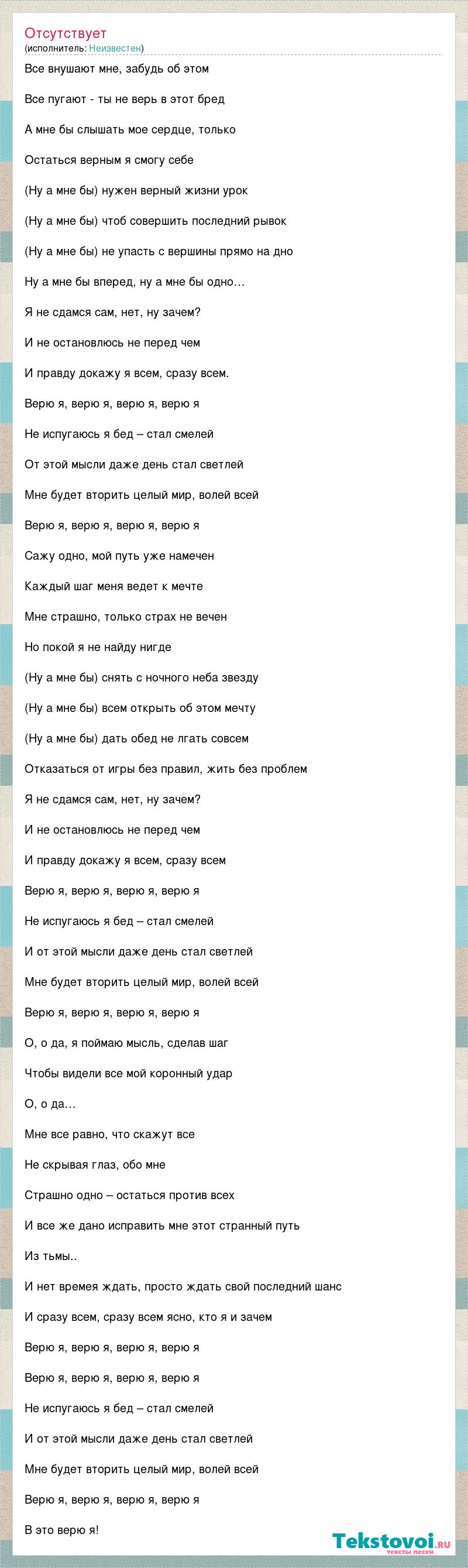 Отсутствует
(исполнитель: Неизвестен)

Все внушают мне, забудь об этом

Все пугают - ты не верь в этот бред

А мне бы слышать мое сердце, только

Остаться верным я смогу себе

(Ну а мне бы) нужен верный жизни урок

(Ну а мне бы) чтоб совершить последний рывок

(Ну а мне бы) не упасть с вершины прямо на дно

Ну а мне бы вперед, ну а мне бы одно…

Я не сдамся сам, нет, ну зачем?

И не остановлюсь не перед чем

И правду докажу я всем, сразу всем.

Верю я, верю я, верю я, верю я

Не испугаюсь я бед – стал смелей

От этой мысли даже день стал светлей

Мне будет вторить целый мир, волей всей

Верю я, верю я, верю я, верю я

Сажу одно, мой путь уже намечен

Каждый шаг меня ведет к мечте

Мне страшно, только страх не вечен

Но покой я не найду нигде

(Ну а мне бы) снять с ночного неба звезду

(Ну а мне бы) всем открыть об этом мечту

(Ну а мне бы) дать обед не лгать совсем

Отказаться от игры без правил, жить без проблем

Я не сдамся сам, нет, ну зачем?

И не остановлюсь не перед чем

И правду докажу я всем, сразу всем

Верю я, верю я, верю я, верю я

Не испугаюсь я бед – стал смелей

И от этой мысли даже день стал светлей

Мне будет вторить целый мир, волей всей

Верю я, верю я, верю я, верю я

О, о да, я поймаю мысль, сделав шаг

Чтобы видели все мой коронный удар

О, о да…

Мне все равно, что скажут все

Не скрывая глаз, обо мне

Страшно одно – остаться против всех

И все же дано исправить мне этот странный путь

Из тьмы..

И нет времея ждать, просто ждать свой последний шанс

И сразу всем, сразу всем ясно, кто я и зачем

Верю я, верю я, верю я, верю я

Верю я, верю я, верю я, верю я

Не испугаюсь я бед – стал смелей

И от этой мысли даже день стал светлей

Мне будет вторить целый мир, волей всей

Верю я, верю я, верю я, верю я

В это верю я!

Tekstovoi.ru
тексты песен